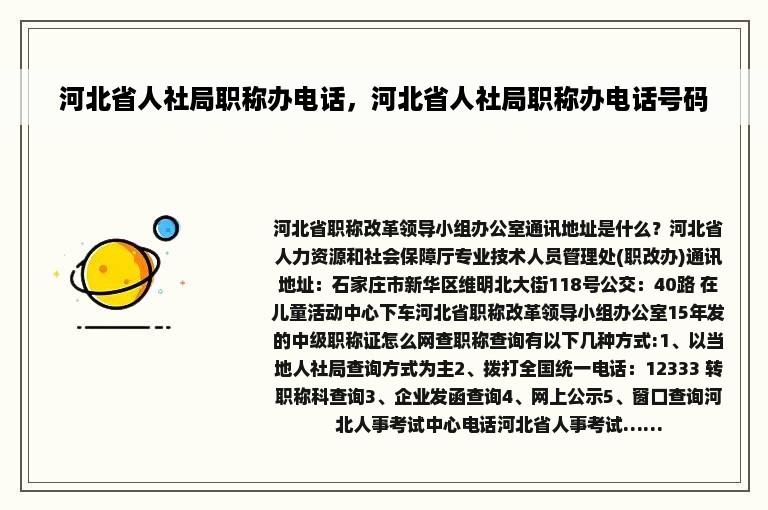 河北省人社局职称办电话，河北省人社局职称办电话号码

河北省职称改革领导小组办公室通讯地址是什么？河北省人力资源和社会保障厅专业技术人员管理处(职改办)通讯地址：石家庄市新华区维明北大街118号公交：40路 在儿童活动中心下车河北省职称改革领导小组办公室15年发的中级职称证怎么网查职称查询有以下几种方式:1、以当地人社局查询方式为主2、拨打全国统一电话：12333 转职称科查询3、企业发函查询4、网上公示5、窗口查询河北人事考试中心电话河北省人事考试......